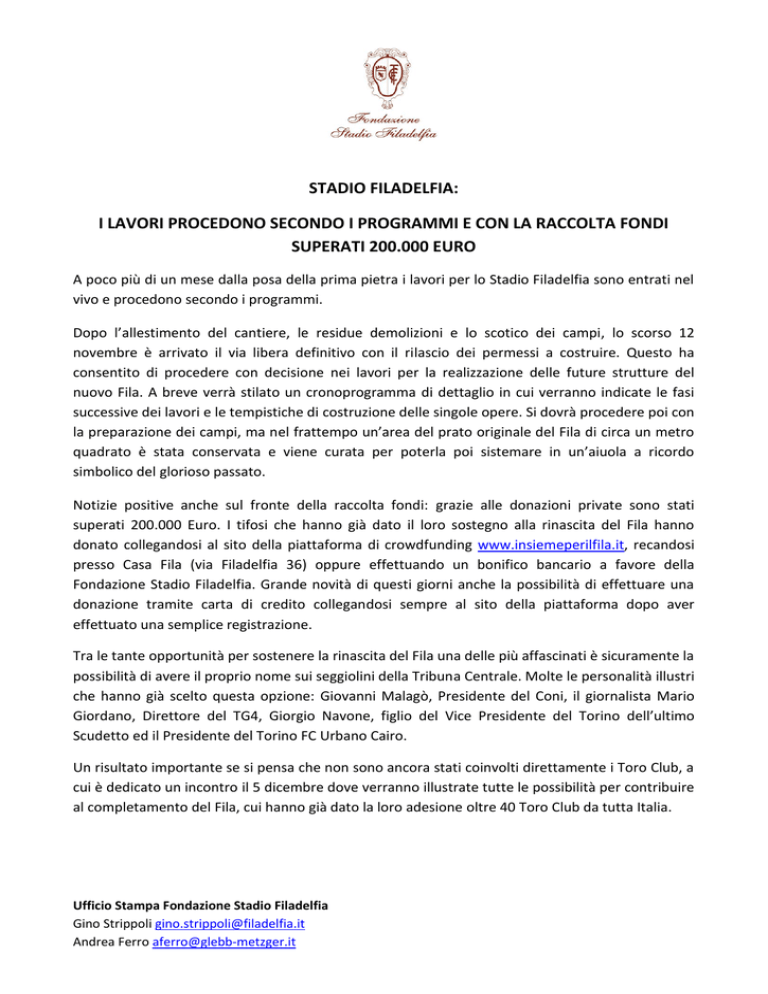 Fondazione
Stadio Filadelfia

STADIO FILADELFIA:

I LAVORI PROCEDONO SECONDO I PROGRAMMI E CON LA RACCOLTA FONDI SUPERATI 200.000 EURO

A poco più di un mese dalla posa della prima pietra i lavori per lo Stadio Filadelfia sono entrati nel vivo e procedono secondo i programmi.

Dopo l'allestimento del cantiere, le residue demolizioni e lo scotico dei campi, lo scorso 12 novembre è arrivato il via libera definitivo con il rilascio dei permessi a costruire. Questo ha consentito di procedere con decisione nei lavori per la realizzazione delle future strutture del nuovo Fila. A breve verrà stilato un cronoprogramma di dettaglio in cui verranno indicate le fasi successive dei lavori e le tempistiche di costruzione delle singole opere. Si dovrà procedere poi con la preparazione dei campi, ma nel frattempo un'area del prato originale del Fila di circa un metro quadrato è stata conservata e viene curata per poterla poi sistemare in un'aiuola a ricordo simbolico del glorioso passato.

Notizie positive anche sul fronte della raccolta fondi: grazie alle donazioni private sono stati superati 200.000 Euro. I tifosi che hanno già dato il loro sostegno alla rinascita del Fila hanno donato collegandosi al sito della piattaforma di crowdfunding www.insiemeperilfila.it, recandosi presso Casa Fila (via Filadelfia 36) oppure effettuando un bonifico bancario a favore della Fondazione Stadio Filadelfia. Grande novità di questi giorni anche la possibilità di effettuare una donazione tramite carta di credito collegandosi sempre al sito della piattaforma dopo aver effettuato una semplice registrazione.

Tra le tante opportunità per sostenere la rinascita del Fila una delle più affascinati è sicuramente la possibilità di avere il proprio nome sui seggiolini della Tribuna Centrale. Molte le personalità illustri che hanno già scelto questa opzione: Giovanni Malagò, Presidente del Coni, il giornalista Mario Giordano, Direttore del TG4, Giorgio Navone, figlio del Vice Presidente del Torino dell'ultimo Scudetto ed il Presidente del Torino FC Urbano Cairo.

Un risultato importante se si pensa che non sono ancora stati coinvolti direttamente i Toro Club, a cui è dedicato un incontro il 5 dicembre dove verranno illustrate tutte le possibilità per contribuire al completamento del Fila, cui hanno già dato la loro adesione oltre 40 Toro Club da tutta Italia.

Ufficio Stampa Fondazione Stadio Filadelfia
Gino Strippoli gino.strippoli@filadelfia.it
Andrea Ferro aferro@glebb-metzger.it